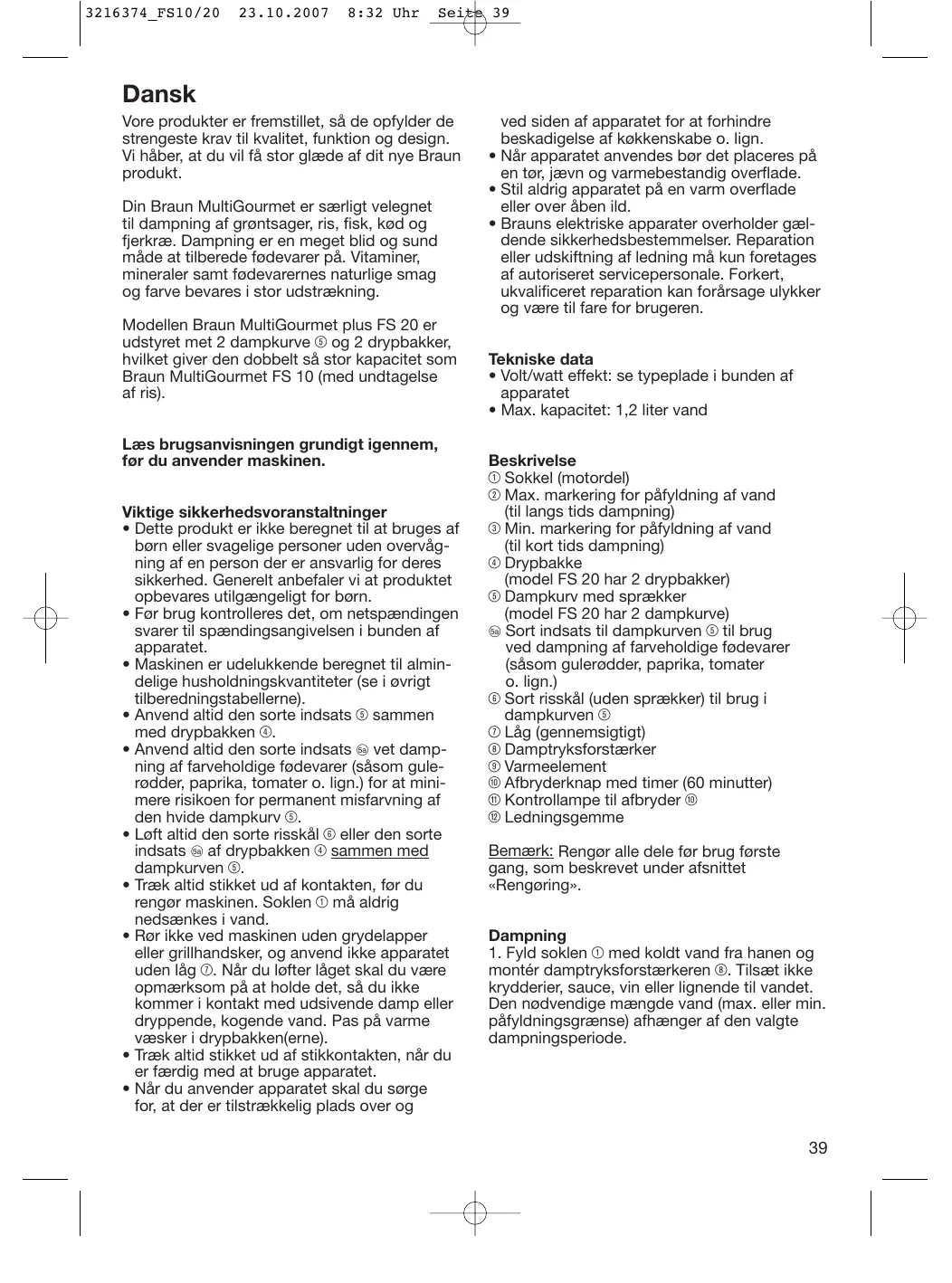 3216374_FS10/20 23.10.2007 8:32 Uhr Seite 39

Dansk

Vore produkter er fremstillet, så de opfylder de strengeste krav til kvalitet, funktion og design. Vi håber, at du vil få stor glæde af dit nye Braun produkt.

Din Braun MultiGourmet er særligt velegnet til dampning af grøntsager, ris, fisk, kød og fjerkræ. Dampning er en meget blid og sund måde at tilberede fødevarer på. Vitaminer, mineraler samt fødevarernes naturlige smag og farve bevares i stor udstrækning.

Modellen Braun MultiGourmet plus FS 20 er udstyret met 2 dampkurve ⑤ og 2 drypbakker, hvilket giver den dobbelt så stor kapacitet som Braun MultiGourmet FS 10 (med undtagelse af ris).

Læs brugsanvisningen grundigt igennem, før du anvender maskinen.

Viktige sikkerhedsvoranstaltninger
• Dette produkt er ikke beregnet til at bruges af børn eller svagelige personer uden overvågning af en person der er ansvarlig for deres sikkerhed. Generelt anbefaler vi at produktet opbevares utilgængeligt for børn.
• Før brug kontrolleres det, om netspændingen svarer til spændingsangivelsen i bunden af apparatet.
• Maskinen er udelukkende beregnet til almindelige husholdningskvantiteter (se i øvrigt tilberedningstabellerne).
• Anvend altid den sorte indsats ⑤ sammen med drypbakken ④.
• Anvend altid den sorte indsats ⑤a vet dampning af farveholdige fødevarer (såsom gulerødder, paprika, tomater o. lign.) for at minimere risikoen for permanent misfarvning af den hvide dampkurv ⑤.
• Løft altid den sorte risskål ⑥ eller den sorte indsats ⑤a af drypbakken ④ sammen med dampkurven ⑤.
• Træk altid stikket ud af kontakten, før du rengør maskinen. Soklen ① må aldrig nedsænkes i vand.
• Rør ikke ved maskinen uden grydelapper eller grillhandsker, og anvend ikke apparatet uden låg ⑦. Når du løfter låget skal du være opmærksom på at holde det, så du ikke kommer i kontakt med udsivende damp eller dryppende, kogende vand. Pas på varme væsker i drypbakken(erne).
• Træk altid stikket ud af stikkontakten, når du er færdig med at bruge apparatet.
• Når du anvender apparatet skal du sørge for, at der er tilstrækkelig plads over og ved siden af apparatet for at forhindre beskadigelse af køkkenskabe o. lign.
• Når apparatet anvendes bør det placeres på en tør, jævn og varmebestandig overflade.
• Stil aldrig apparatet på en varm overflade eller over åben ild.
• Brauns elektriske apparater overholder gældende sikkerhedsbestemmelser. Reparation eller udskiftning af ledning må kun foretages af autoriseret servicepersonale. Forkert, ukvalificeret reparation kan forårsage ulykker og være til fare for brugeren.

Tekniske data
• Volt/watt effekt: se typeplade i bunden af apparatet
• Max. kapacitet: 1,2 liter vand

Beskrivelse
① Sokkel (motordel)
② Max. markering for påfyldning af vand (til langs tids dampning)
③ Min. markering for påfyldning af vand (til kort tids dampning)
④ Drypbakke (model FS 20 har 2 drypbakker)
⑤ Dampkurv med sprækker (model FS 20 har 2 dampkurve)
⑤a Sort indsats til dampkurven ⑤ til brug ved dampning af farveholdige fødevarer (såsom gulerødder, paprika, tomater o. lign.)
⑥ Sort risskål (uden sprækker) til brug i dampkurven ⑤
⑦ Låg (gennemsigtigt)
⑧ Damptryksforstærker
⑨ Varmeelement
⑩ Afbryderknap med timer (60 minutter)
⑪ Kontrollampe til afbryder ⑩
⑫ Ledningsgemme

Bemærk: Rengør alle dele før brug første gang, som beskrevet under afsnittet «Rengøring».

Dampning
1. Fyld soklen ① med koldt vand fra hanen og montér damptryksforstærkeren ⑧. Tilsæt ikke krydderier, sauce, vin eller lignende til vandet. Den nødvendige mængde vand (max. eller min. påfyldningsgrænse) afhænger af den valgte dampningsperiode.

39